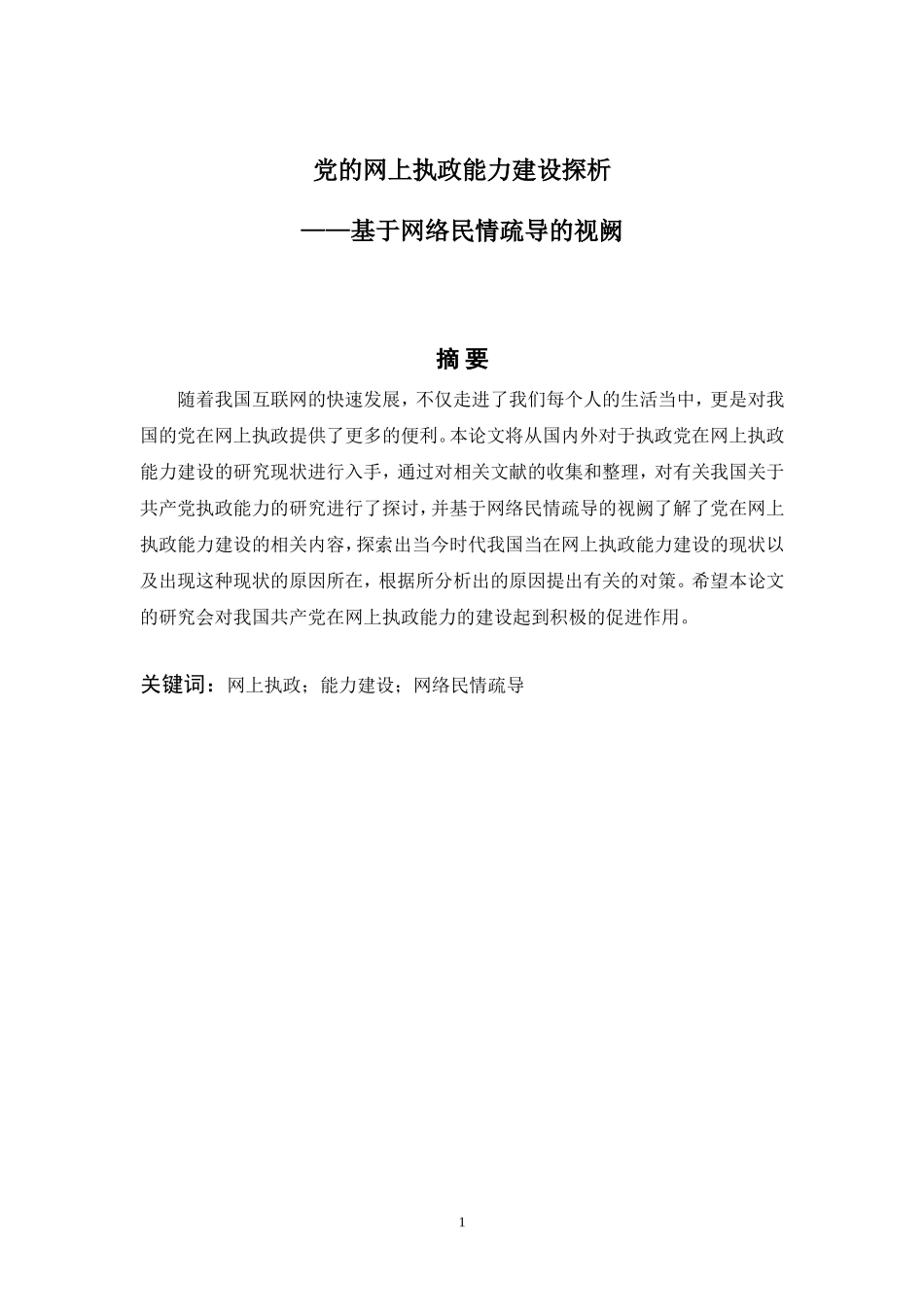 党的网上执政能力建设探析

——基于网络民情疏导的视阙

摘 要

随着我国互联网的快速发展，不仅走进了我们每个人的生活当中，更是对我国的党在网上执政提供了更多的便利。本论文将从国内外对于执政党在网上执政能力建设的研究现状进行入手，通过对相关文献的收集和整理，对有关我国关于共产党执政能力的研究进行了探讨，并基于网络民情疏导的视阙了解了党在网上执政能力建设的相关内容，探索出当今时代我国当在网上执政能力建设的现状以及出现这种现状的原因所在，根据所分析出的原因提出有关的对策。希望本论文的研究会对我国共产党在网上执政能力的建设起到积极的促进作用。

关键词：网上执政；能力建设；网络民情疏导

1